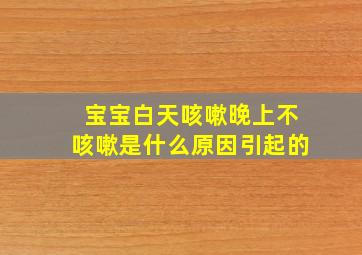 宝宝白天咳嗽晚上不咳嗽是什么原因引起的